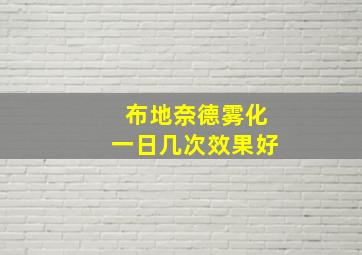 布地奈德雾化
一日几次效果好